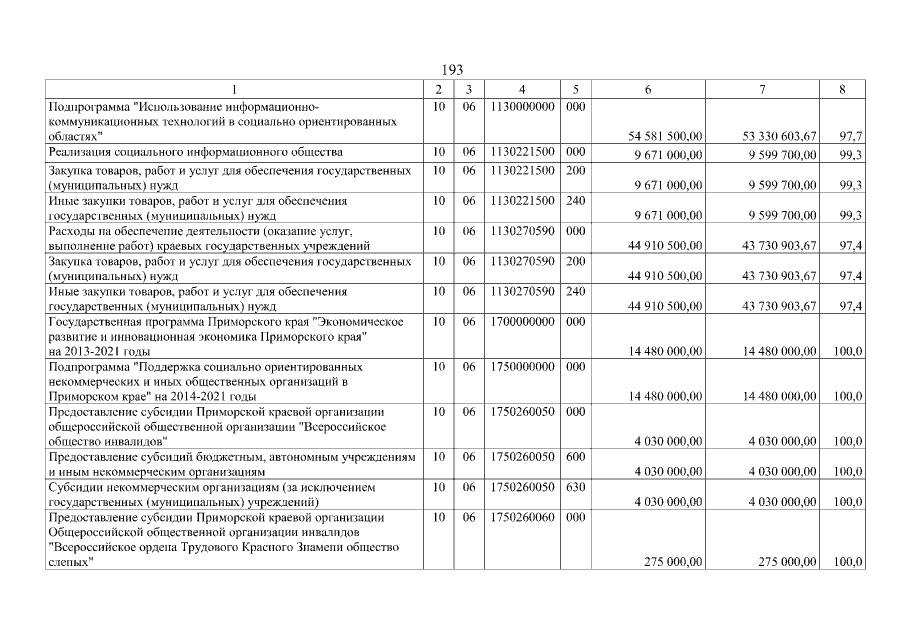 193

| 1 | 2 | 3 | 4 | 5 | 6 | 7 | 8 |
|---|---|---|---|---|---|---|---|
| Подпрограмма "Использование информационно-коммуникационных технологий в социально ориентированных областях" | 10 | 06 | 1130000000 | 000 | 54 581 500,00 | 53 330 603,67 | 97,7 |
| Реализация социального информационного общества | 10 | 06 | 1130221500 | 000 | 9 671 000,00 | 9 599 700,00 | 99,3 |
| Закупка товаров, работ и услуг для обеспечения государственных (муниципальных) нужд | 10 | 06 | 1130221500 | 200 | 9 671 000,00 | 9 599 700,00 | 99,3 |
| Иные закупки товаров, работ и услуг для обеспечения государственных (муниципальных) нужд | 10 | 06 | 1130221500 | 240 | 9 671 000,00 | 9 599 700,00 | 99,3 |
| Расходы на обеспечение деятельности (оказание услуг, выполнение работ) краевых государственных учреждений | 10 | 06 | 1130270590 | 000 | 44 910 500,00 | 43 730 903,67 | 97,4 |
| Закупка товаров, работ и услуг для обеспечения государственных (муниципальных) нужд | 10 | 06 | 1130270590 | 200 | 44 910 500,00 | 43 730 903,67 | 97,4 |
| Иные закупки товаров, работ и услуг для обеспечения государственных (муниципальных) нужд | 10 | 06 | 1130270590 | 240 | 44 910 500,00 | 43 730 903,67 | 97,4 |
| Государственная программа Приморского края "Экономическое развитие и инновационная экономика Приморского края" на 2013-2021 годы | 10 | 06 | 1700000000 | 000 | 14 480 000,00 | 14 480 000,00 | 100,0 |
| Подпрограмма "Поддержка социально ориентированных некоммерческих и иных общественных организаций в Приморском крае" на 2014-2021 годы | 10 | 06 | 1750000000 | 000 | 14 480 000,00 | 14 480 000,00 | 100,0 |
| Предоставление субсидии Приморской краевой организации общероссийской общественной организации "Всероссийское общество инвалидов" | 10 | 06 | 1750260050 | 000 | 4 030 000,00 | 4 030 000,00 | 100,0 |
| Предоставление субсидий бюджетным, автономным учреждениям и иным некоммерческим организациям | 10 | 06 | 1750260050 | 600 | 4 030 000,00 | 4 030 000,00 | 100,0 |
| Субсидии некоммерческим организациям (за исключением государственных (муниципальных) учреждений) | 10 | 06 | 1750260050 | 630 | 4 030 000,00 | 4 030 000,00 | 100,0 |
| Предоставление субсидии Приморской краевой организации Общероссийской общественной организации инвалидов "Всероссийское ордена Трудового Красного Знамени общество слепых" | 10 | 06 | 1750260060 | 000 | 275 000,00 | 275 000,00 | 100,0 |